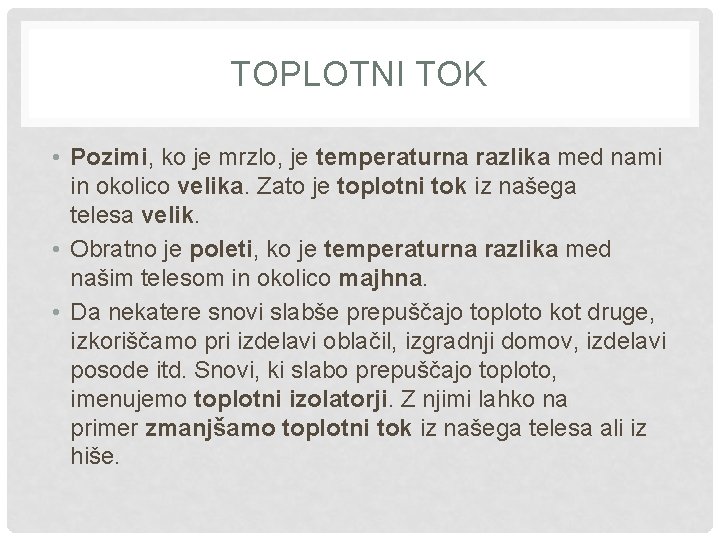 TOPLOTNI TOK

• Pozimi, ko je mrzlo, je temperaturna razlika med nami in okolico velika. Zato je toplotni tok iz našega telesa velik.
• Obratno je poleti, ko je temperaturna razlika med našim telesom in okolico majhna.
• Da nekatere snovi slabše prepuščajo toploto kot druge, izkoriščamo pri izdelavi oblačil, izgradnji domov, izdelavi posode itd. Snovi, ki slabo prepuščajo toploto, imenujemo toplotni izolatorji. Z njimi lahko na primer zmanjšamo toplotni tok iz našega telesa ali iz hiše.